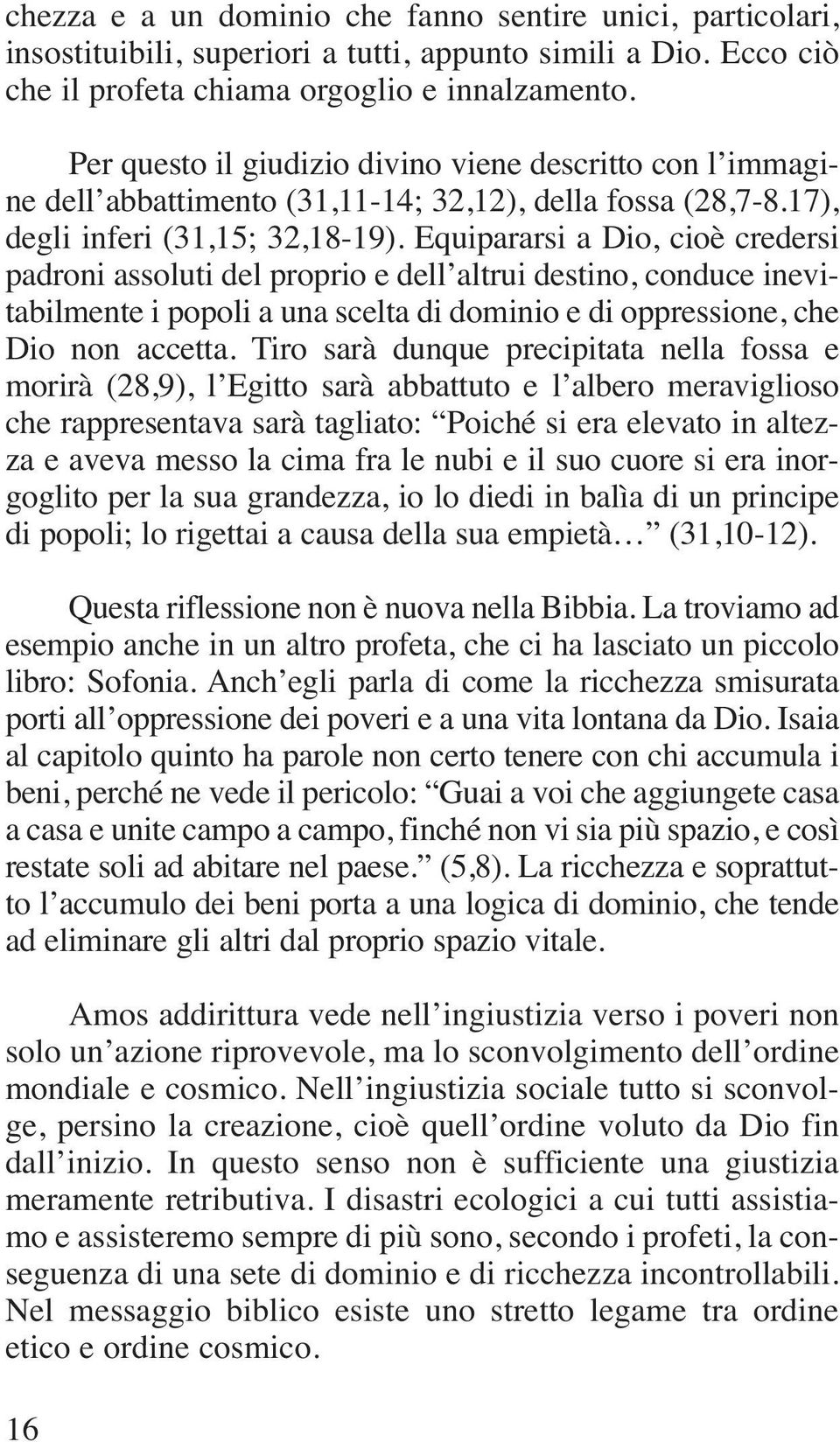 chezza e a un dominio che fanno sentire unici, particolari, insostituibili, superiori a tutti, appunto simili a Dio. Ecco ciò che il profeta chiama orgoglio e innalzamento.

Per questo il giudizio divino viene descritto con l'immagine dell'abbattimento (31,11-14; 32,12), della fossa (28,7-8.17), degli inferi (31,15; 32,18-19). Equipararsi a Dio, cioè credersi padroni assoluti del proprio e dell'altrui destino, conduce inevitabilmente i popoli a una scelta di dominio e di oppressione, che Dio non accetta. Tiro sarà dunque precipitata nella fossa e morirà (28,9), l'Egitto sarà abbattuto e l'albero meraviglioso che rappresentava sarà tagliato: "Poiché si era elevato in altezza e aveva messo la cima fra le nubi e il suo cuore si era inorgoglito per la sua grandezza, io lo diedi in balìa di un principe di popoli; lo rigettai a causa della sua empietà..." (31,10-12).

Questa riflessione non è nuova nella Bibbia. La troviamo ad esempio anche in un altro profeta, che ci ha lasciato un piccolo libro: Sofonia. Anch'egli parla di come la ricchezza smisurata porti all'oppressione dei poveri e a una vita lontana da Dio. Isaia al capitolo quinto ha parole non certo tenere con chi accumula i beni, perché ne vede il pericolo: "Guai a voi che aggiungete casa a casa e unite campo a campo, finché non vi sia più spazio, e così restate soli ad abitare nel paese." (5,8). La ricchezza e soprattutto l'accumulo dei beni porta a una logica di dominio, che tende ad eliminare gli altri dal proprio spazio vitale.

Amos addirittura vede nell'ingiustizia verso i poveri non solo un'azione riprovevole, ma lo sconvolgimento dell'ordine mondiale e cosmico. Nell'ingiustizia sociale tutto si sconvolge, persino la creazione, cioè quell'ordine voluto da Dio fin dall'inizio. In questo senso non è sufficiente una giustizia meramente retributiva. I disastri ecologici a cui tutti assistiamo e assisteremo sempre di più sono, secondo i profeti, la conseguenza di una sete di dominio e di ricchezza incontrollabili. Nel messaggio biblico esiste uno stretto legame tra ordine etico e ordine cosmico.

16